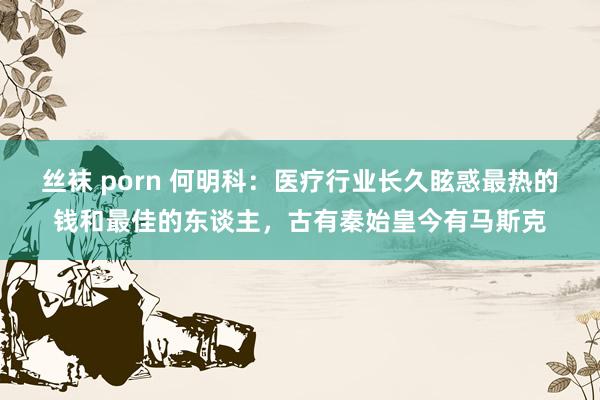 丝袜 porn 何明科：医疗行业长久眩惑最热的钱和最佳的东谈主，古有秦始皇今有马斯克